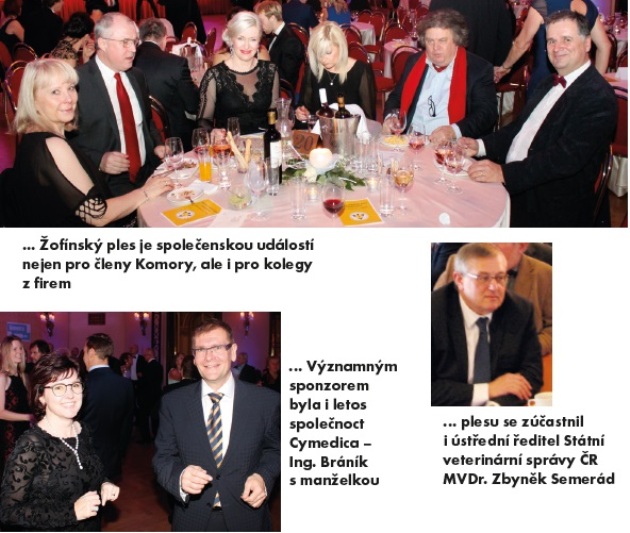 ... Žofínský ples je společenskou událostí nejen pro členy Komory, ale i pro kolegy z firem

... Významným sponzorem byla i letos společnoct Cymedica – Ing. Bráník s manželkou

... plesu se zúčastnil i ústřední ředitel Státní veterinární správy ČR MVDr. Zbyněk Semerád